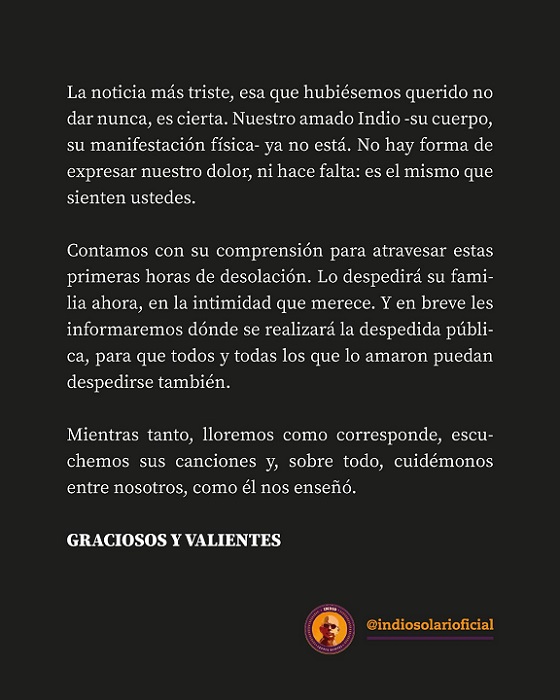 La noticia más triste, esa que hubiésemos querido no dar nunca, es cierta. Nuestro amado Indio -su cuerpo, su manifestación física- ya no está. No hay forma de expresar nuestro dolor, ni hace falta: es el mismo que sienten ustedes.

Contamos con su comprensión para atravesar estas primeras horas de desolación. Lo despedirá su familia ahora, en la intimidad que merece. Y en breve les informaremos dónde se realizará la despedida pública, para que todos y todas los que lo amaron puedan despedirse también.

Mientras tanto, lloremos como corresponde, escuchemos sus canciones y, sobre todo, cuidémonos entre nosotros, como él nos enseñó.

GRACIOSOS Y VALIENTES

@indiosolarioficial